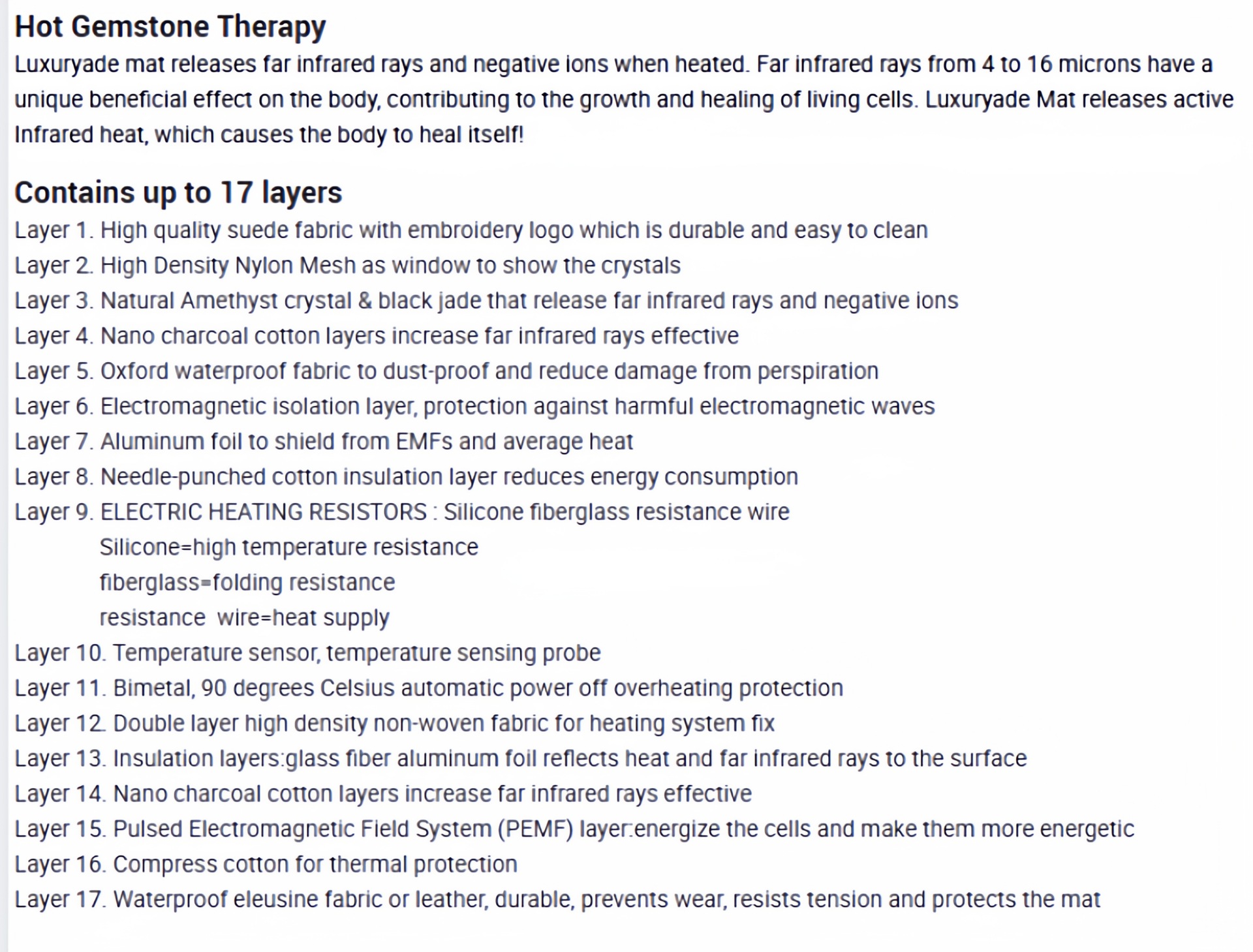 Hot Gemstone Therapy
Luxuryade mat releases far infrared rays and negative ions when heated. Far infrared rays from 4 to 16 microns have a unique beneficial effect on the body, contributing to the growth and healing of living cells. Luxuryade Mat releases active Infrared heat, which causes the body to heal itself!

Contains up to 17 layers
Layer 1. High quality suede fabric with embroidery logo which is durable and easy to clean
Layer 2. High Density Nylon Mesh as window to show the crystals
Layer 3. Natural Amethyst crystal & black jade that release far infrared rays and negative ions
Layer 4. Nano charcoal cotton layers increase far infrared rays effective
Layer 5. Oxford waterproof fabric to dust-proof and reduce damage from perspiration
Layer 6. Electromagnetic isolation layer, protection against harmful electromagnetic waves
Layer 7. Aluminum foil to shield from EMFs and average heat
Layer 8. Needle-punched cotton insulation layer reduces energy consumption
Layer 9. ELECTRIC HEATING RESISTORS : Silicone fiberglass resistance wire
Silicone=high temperature resistance
fiberglass=folding resistance
resistance wire=heat supply
Layer 10. Temperature sensor, temperature sensing probe
Layer 11. Bimetal, 90 degrees Celsius automatic power off overheating protection
Layer 12. Double layer high density non-woven fabric for heating system fix
Layer 13. Insulation layers:glass fiber aluminum foil reflects heat and far infrared rays to the surface
Layer 14. Nano charcoal cotton layers increase far infrared rays effective
Layer 15. Pulsed Electromagnetic Field System (PEMF) layer:energize the cells and make them more energetic
Layer 16. Compress cotton for thermal protection
Layer 17. Waterproof eleusine fabric or leather, durable, prevents wear, resists tension and protects the mat